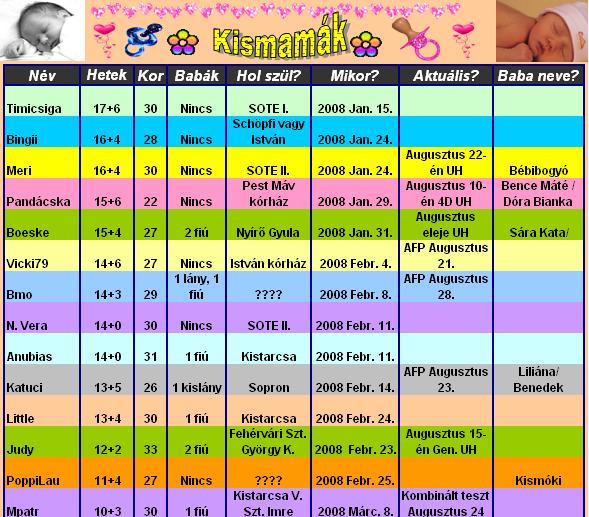 Kismamák

| Név | Hetek | Kor | Babák | Hol szül? | Mikor? | Aktuális? | Baba neve? |
|---|---|---|---|---|---|---|---|
| Timicsiga | 17+6 | 30 | Nincs | SOTE I. | 2008 Jan. 15. | | |
| Bingii | 16+4 | 28 | Nincs | Schöpfi vagy István | 2008 Jan. 24. | | |
| Meri | 16+4 | 30 | Nincs | SOTE II. | 2008 Jan. 24. | Augusztus 22-én UH | Bébibogyó |
| Pandácska | 15+6 | 22 | Nincs | Pest Máv kórház | 2008 Jan. 29. | Augusztus 10-én 4D UH | Bence Máté / Dóra Bianka |
| Boeske | 15+4 | 27 | 2 fiú | Nyírő Gyula | 2008 Jan. 31. | Augusztus eleje UH | Sára Kata/ |
| Vicki79 | 14+6 | 27 | Nincs | István kórház | 2008 Febr. 4. | AFP Augusztus 21. | |
| Bmo | 14+3 | 29 | 1 lány, 1 fiú | ???? | 2008 Febr. 8. | AFP Augusztus 28. | |
| N. Vera | 14+0 | 30 | Nincs | SOTE II. | 2008 Febr. 11. | | |
| Anubias | 14+0 | 31 | 1 fiú | Kistarcsa | 2008 Febr. 11. | | |
| Katuci | 13+5 | 26 | 1 kislány | Sopron | 2008 Febr. 14. | AFP Augusztus 23. | Liliána/ Benedek |
| Little | 13+4 | 30 | 1 fiú | Kistarcsa | 2008 Febr. 24. | | |
| Judy | 12+2 | 33 | 2 fiú | Fehérvári Szt. György K. | 2008 Febr. 23. | Augusztus 15-én Gen. UH | |
| PoppiLau | 11+4 | 27 | Nincs | ???? | 2008 Febr. 25. | | Kismóki |
| Mpatr | 10+3 | 30 | 1 fiú | Kistarcsa V. Szt. Imre | 2008 Márc. 8. | Kombinált teszt Augusztus 24 | |